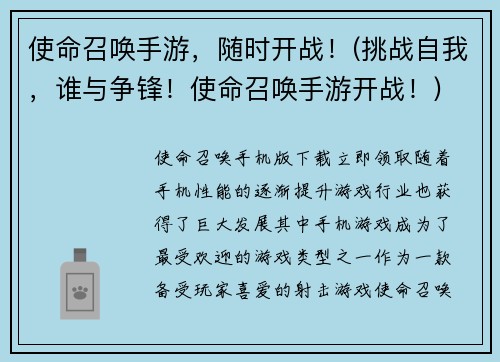 使命召唤手游，随时开战！（挑战自我，谁与争锋！使命召唤手游开战！）

使命召唤手机版下载立即领取随着手机性能的逐渐提升游戏行业也获得了巨大发展其中手机游戏成为了最受欢迎的游戏类型之一作为一款备受玩家喜爱的射击游戏使命召唤